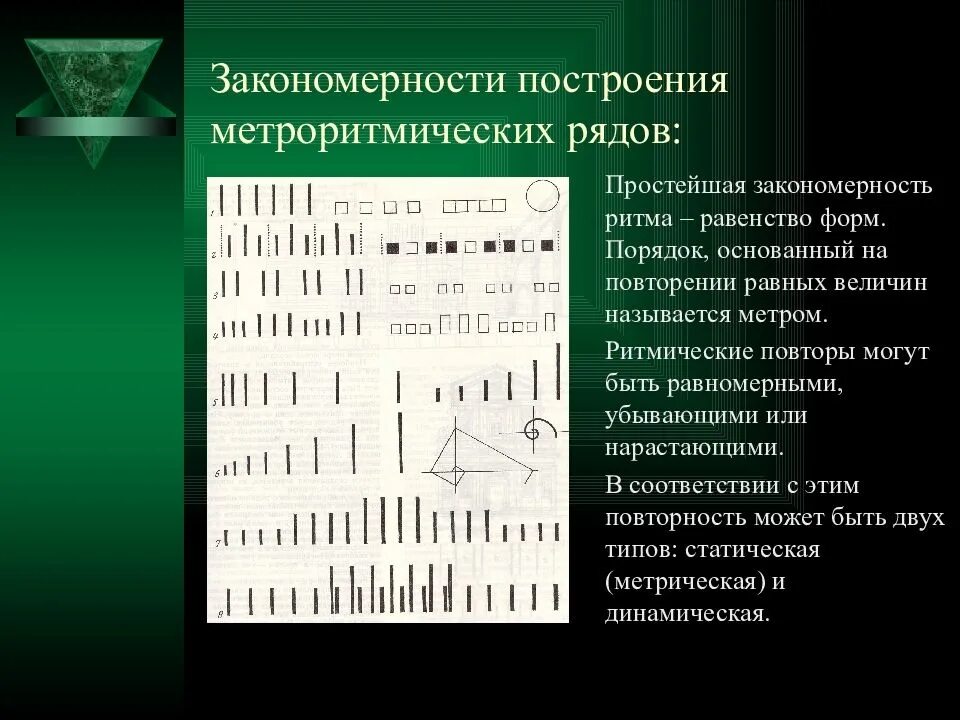 Закономерности построения метроритмических рядов:

1
2
3
4
5
6
7
8

Простейшая закономерность ритма – равенство форм. Порядок, основанный на повторении равных величин называется метром.

Ритмические повторы могут быть равномерными, убывающими или нарастающими.

В соответствии с этим повторность может быть двух типов: статическая (метрическая) и динамическая.